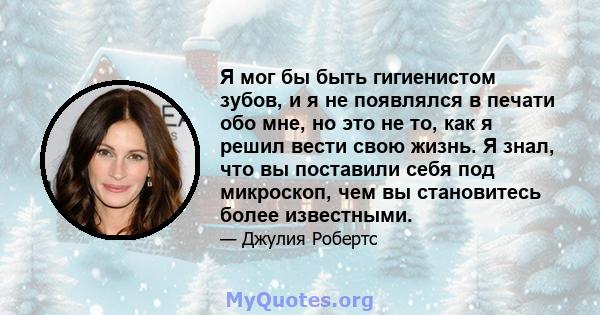 Я мог бы быть гигиенистом зубов, и я не появлялся в печати обо мне, но это не то, как я решил вести свою жизнь. Я знал, что вы поставили себя под микроскоп, чем вы становитесь более известными.

— Джулия Робертс

MyQuotes.org